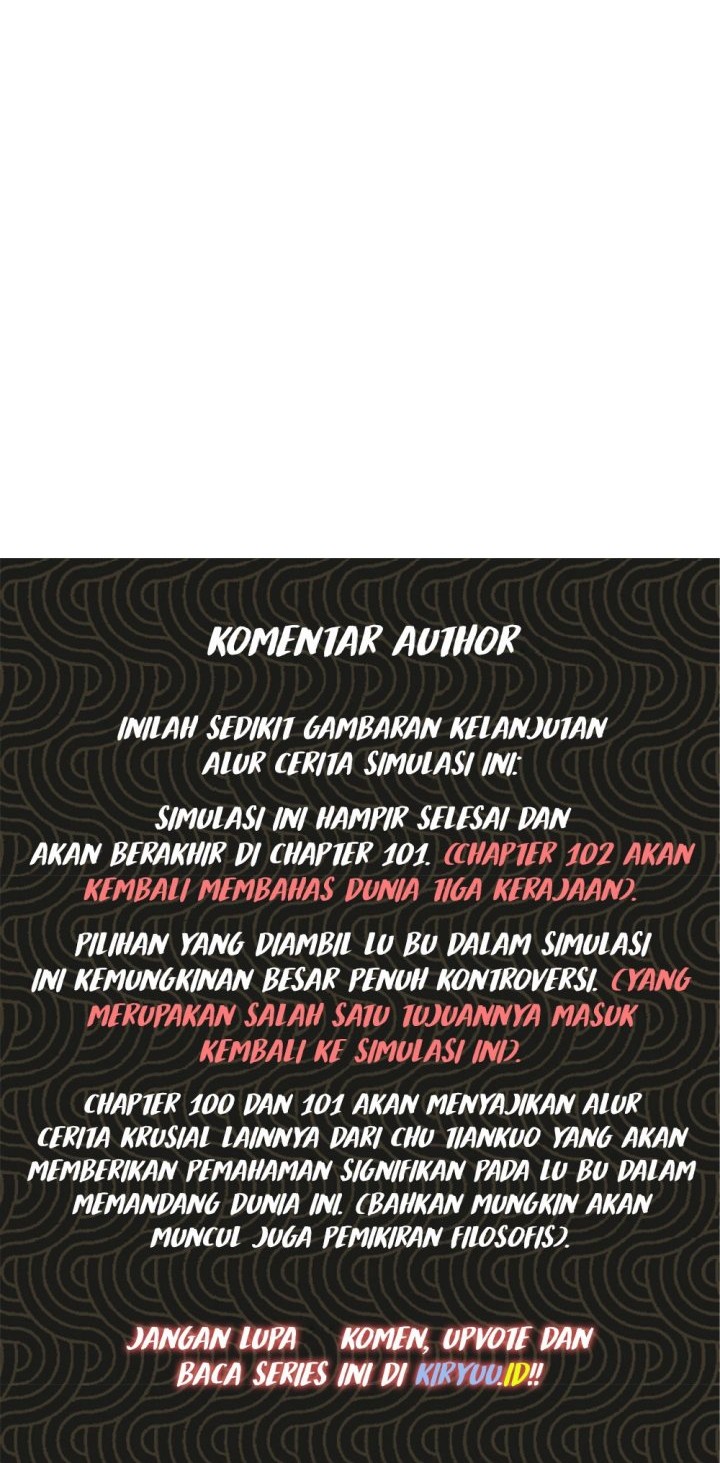 KOMENTAR AUTHOR

INILAH SEDIKIT GAMBARAN KELANJUTAN ALUR CERITA SIMULASI INI:

SIMULASI INI HAMPIR SELESAI DAN AKAN BERAKHIR DI CHAPTER 101. (CHAPTER 102 AKAN KEMBALI MEMBAHAS DUNIA TIGA KERAJAAN).

PILIHAN YANG DIAMBIL LU BU DALAM SIMULASI INI KEMUNGKINAN BESAR PENUH KONTROVERSI. (YANG MERUPAKAN SALAH SATU TUJUANNYA MASUK KEMBALI KE SIMULASI INI).

CHAPTER 100 DAN 101 AKAN MENYAJIKAN ALUR CERITA KRUSIAL LAINNYA DARI CHU TIANKUO YANG AKAN MEMBERIKAN PEMAHAMAN SIGNIFIKAN PADA LU BU DALAM MEMANDANG DUNIA INI. (BAHKAN MUNGKIN AKAN MUNCUL JUGA PEMIKIRAN FILOSOFIS).

JANGAN LUPA KOMEN, UPVOTE DAN BACA SERIES INI DI KIRYUU.ID!!